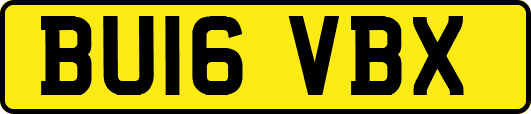 BU16 VBX